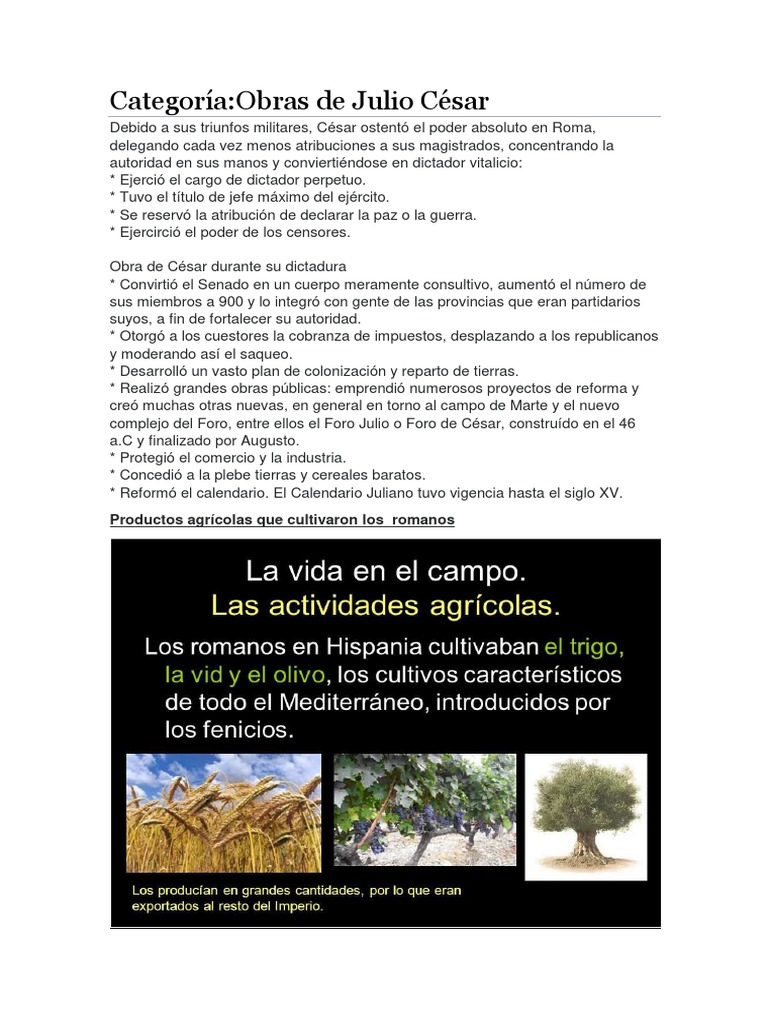 Categoría:Obras de Julio César

Debido a sus triunfos militares, César ostentó el poder absoluto en Roma, delegando cada vez menos atribuciones a sus magistrados, concentrando la autoridad en sus manos y conviertiéndose en dictador vitalicio:
* Ejerció el cargo de dictador perpetuo.
* Tuvo el título de jefe máximo del ejército.
* Se reservó la atribución de declarar la paz o la guerra.
* Ejercirció el poder de los censores.

Obra de César durante su dictadura
* Convirtió el Senado en un cuerpo meramente consultivo, aumentó el número de sus miembros a 900 y lo integró con gente de las provincias que eran partidarios suyos, a fin de fortalecer su autoridad.
* Otorgó a los cuestores la cobranza de impuestos, desplazando a los republicanos y moderando así el saqueo.
* Desarrolló un vasto plan de colonización y reparto de tierras.
* Realizó grandes obras públicas: emprendió numerosos proyectos de reforma y creó muchas otras nuevas, en general en torno al campo de Marte y el nuevo complejo del Foro, entre ellos el Foro Julio o Foro de César, construído en el 46 a.C y finalizado por Augusto.
* Protegió el comercio y la industria.
* Concedió a la plebe tierras y cereales baratos.
* Reformó el calendario. El Calendario Juliano tuvo vigencia hasta el siglo XV.

Productos agrícolas que cultivaron los romanos

La vida en el campo.
Las actividades agrícolas.

Los romanos en Hispania cultivaban el trigo, la vid y el olivo, los cultivos característicos de todo el Mediterráneo, introducidos por los fenicios.

Los producían en grandes cantidades, por lo que eran exportados al resto del Imperio.